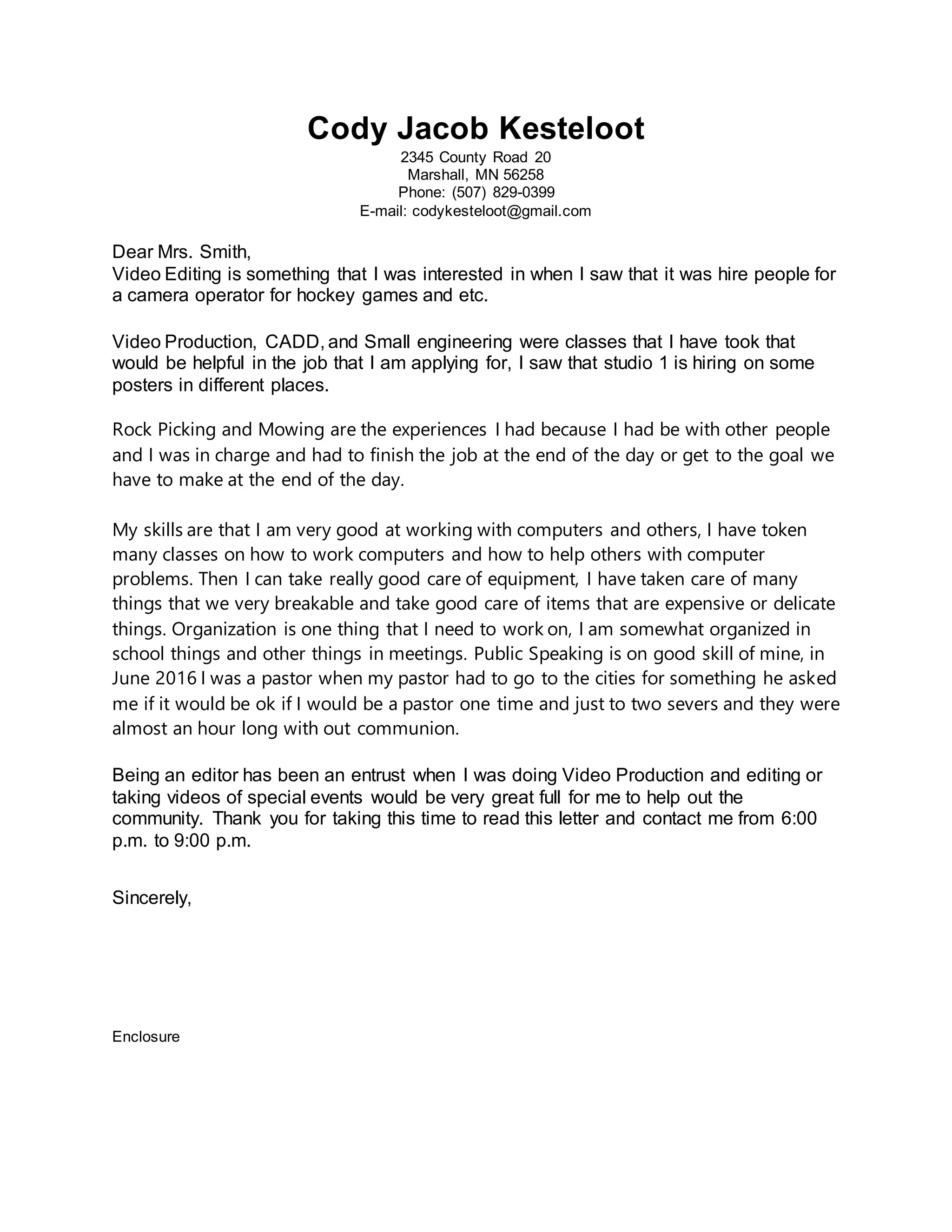 Cody Jacob Kesteloot
2345 County Road 20
Marshall, MN 56258
Phone: (507) 829-0399
E-mail: codykesteloot@gmail.com

Dear Mrs. Smith,
Video Editing is something that I was interested in when I saw that it was hire people for a camera operator for hockey games and etc.

Video Production, CADD, and Small engineering were classes that I have took that would be helpful in the job that I am applying for, I saw that studio 1 is hiring on some posters in different places.

Rock Picking and Mowing are the experiences I had because I had be with other people and I was in charge and had to finish the job at the end of the day or get to the goal we have to make at the end of the day.

My skills are that I am very good at working with computers and others, I have token many classes on how to work computers and how to help others with computer problems. Then I can take really good care of equipment, I have taken care of many things that we very breakable and take good care of items that are expensive or delicate things. Organization is one thing that I need to work on, I am somewhat organized in school things and other things in meetings. Public Speaking is on good skill of mine, in June 2016 I was a pastor when my pastor had to go to the cities for something he asked me if it would be ok if I would be a pastor one time and just to two severs and they were almost an hour long with out communion.

Being an editor has been an entrust when I was doing Video Production and editing or taking videos of special events would be very great full for me to help out the community. Thank you for taking this time to read this letter and contact me from 6:00 p.m. to 9:00 p.m.

Sincerely,

Enclosure